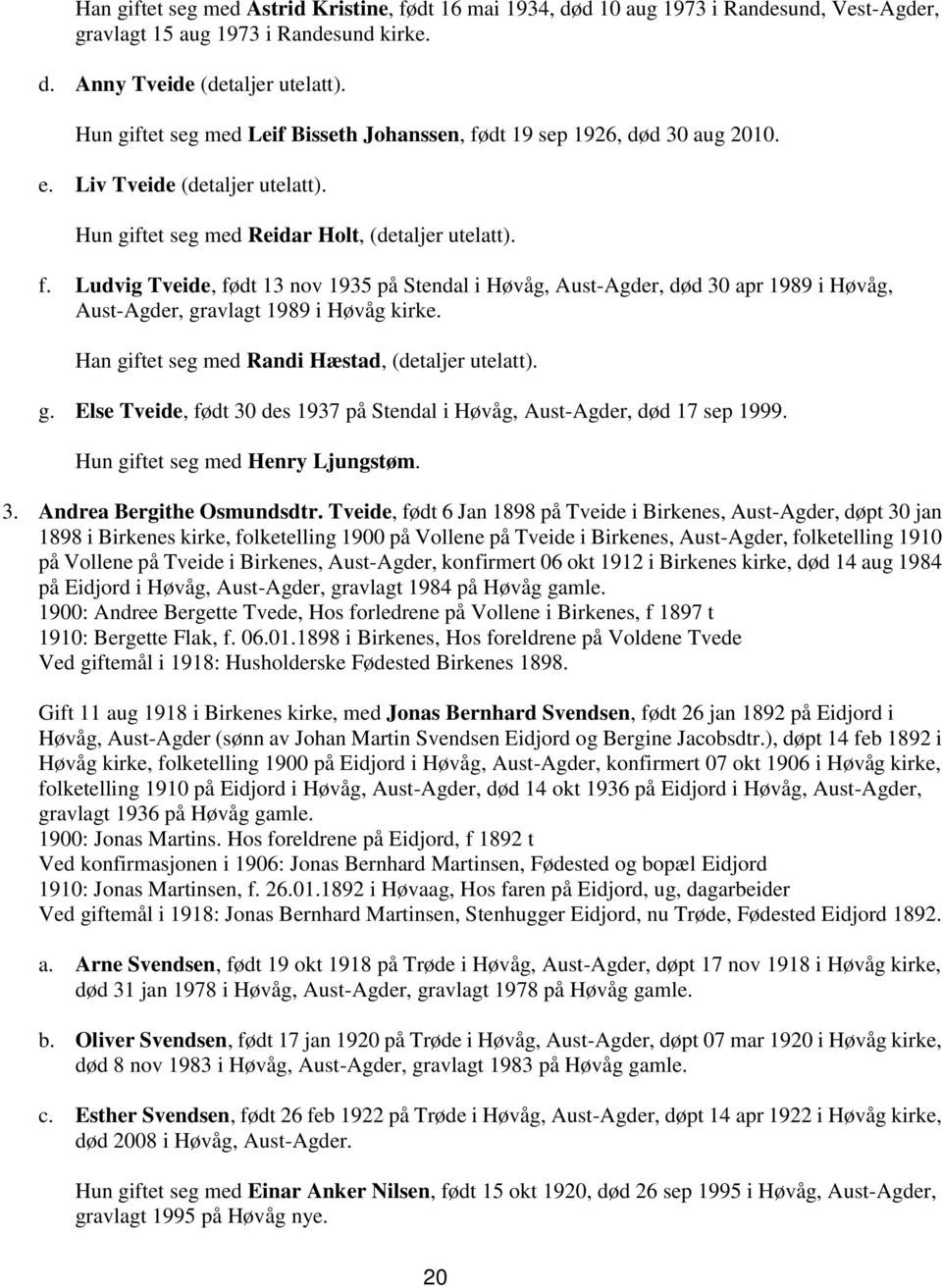 Han giftet seg med Astrid Kristine, født 16 mai 1934, død 10 aug 1973 i Randesund, Vest-Agder, gravlagt 15 aug 1973 i Randesund kirke.

d. Anny Tveide (detaljer utelatt).

Hun giftet seg med Leif Bisseth Johanssen, født 19 sep 1926, død 30 aug 2010.

e. Liv Tveide (detaljer utelatt).

Hun giftet seg med Reidar Holt, (detaljer utelatt).

f. Ludvig Tveide, født 13 nov 1935 på Stendal i Høvåg, Aust-Agder, død 30 apr 1989 i Høvåg, Aust-Agder, gravlagt 1989 i Høvåg kirke.

Han giftet seg med Randi Hæstad, (detaljer utelatt).

g. Else Tveide, født 30 des 1937 på Stendal i Høvåg, Aust-Agder, død 17 sep 1999.

Hun giftet seg med Henry Ljungstøm.

3. Andrea Bergithe Osmundsdtr. Tveide, født 6 Jan 1898 på Tveide i Birkenes, Aust-Agder, døpt 30 jan 1898 i Birkenes kirke, folketelling 1900 på Vollene på Tveide i Birkenes, Aust-Agder, folketelling 1910 på Vollene på Tveide i Birkenes, Aust-Agder, konfirmert 06 okt 1912 i Birkenes kirke, død 14 aug 1984 på Eidjord i Høvåg, Aust-Agder, gravlagt 1984 på Høvåg gamle.
1900: Andree Bergette Tvede, Hos forledrene på Vollene i Birkenes, f 1897 t
1910: Bergette Flak, f. 06.01.1898 i Birkenes, Hos foreldrene på Voldene Tvede
Ved giftemål i 1918: Husholderske Fødested Birkenes 1898.

Gift 11 aug 1918 i Birkenes kirke, med Jonas Bernhard Svendsen, født 26 jan 1892 på Eidjord i Høvåg, Aust-Agder (sønn av Johan Martin Svendsen Eidjord og Bergine Jacobsdtr.), døpt 14 feb 1892 i Høvåg kirke, folketelling 1900 på Eidjord i Høvåg, Aust-Agder, konfirmert 07 okt 1906 i Høvåg kirke, folketelling 1910 på Eidjord i Høvåg, Aust-Agder, død 14 okt 1936 på Eidjord i Høvåg, Aust-Agder, gravlagt 1936 på Høvåg gamle.
1900: Jonas Martins. Hos foreldrene på Eidjord, f 1892 t
Ved konfirmasjonen i 1906: Jonas Bernhard Martinsen, Fødested og bopæl Eidjord
1910: Jonas Martinsen, f. 26.01.1892 i Høvaag, Hos faren på Eidjord, ug, dagarbeider
Ved giftemål i 1918: Jonas Bernhard Martinsen, Stenhugger Eidjord, nu Trøde, Fødested Eidjord 1892.

a. Arne Svendsen, født 19 okt 1918 på Trøde i Høvåg, Aust-Agder, døpt 17 nov 1918 i Høvåg kirke, død 31 jan 1978 i Høvåg, Aust-Agder, gravlagt 1978 på Høvåg gamle.

b. Oliver Svendsen, født 17 jan 1920 på Trøde i Høvåg, Aust-Agder, døpt 07 mar 1920 i Høvåg kirke, død 8 nov 1983 i Høvåg, Aust-Agder, gravlagt 1983 på Høvåg gamle.

c. Esther Svendsen, født 26 feb 1922 på Trøde i Høvåg, Aust-Agder, døpt 14 apr 1922 i Høvåg kirke, død 2008 i Høvåg, Aust-Agder.

Hun giftet seg med Einar Anker Nilsen, født 15 okt 1920, død 26 sep 1995 i Høvåg, Aust-Agder, gravlagt 1995 på Høvåg nye.

20